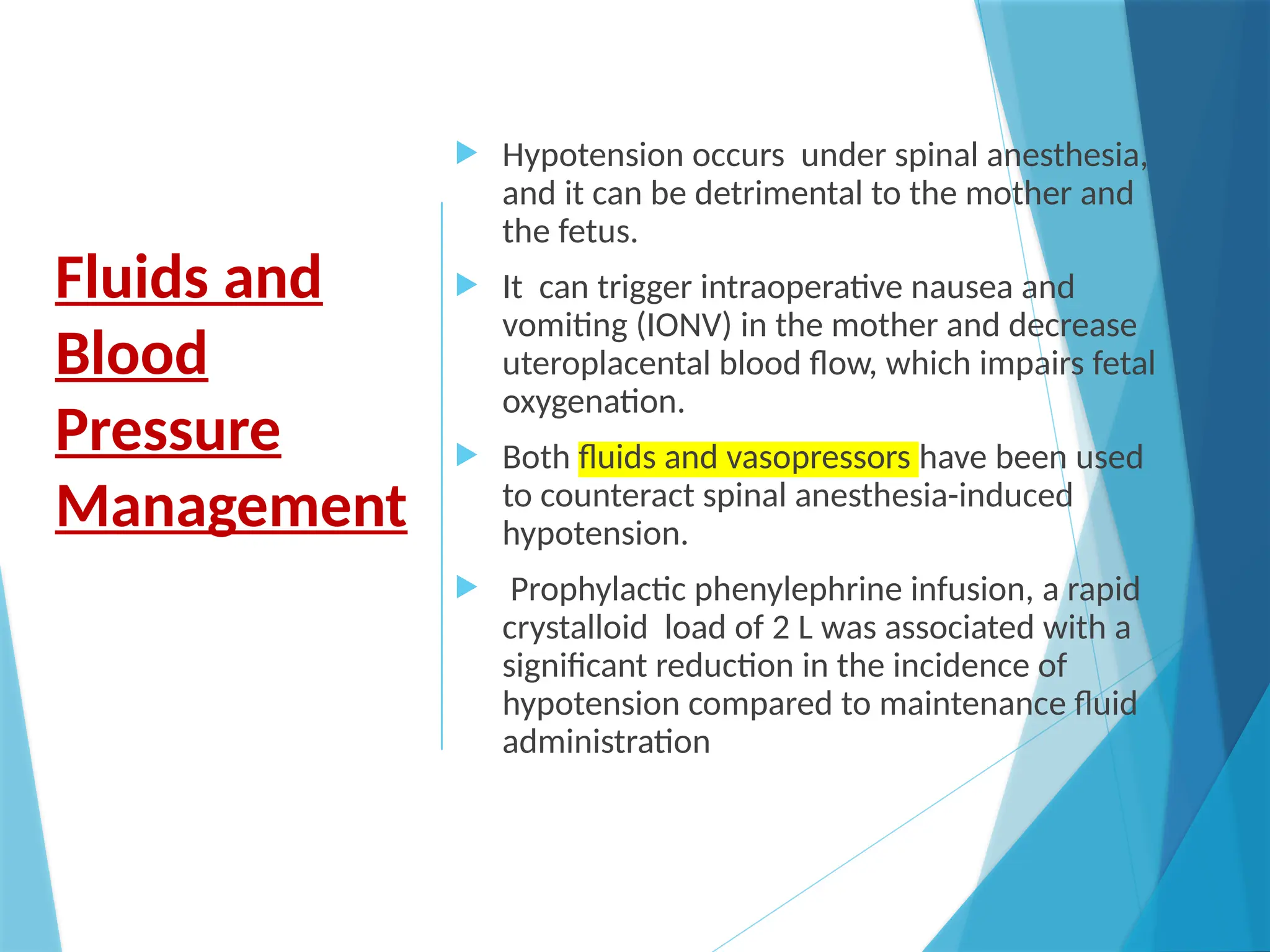 Fluids and Blood Pressure Management

Hypotension occurs under spinal anesthesia, and it can be detrimental to the mother and the fetus.

It can trigger intraoperative nausea and vomiting (IONV) in the mother and decrease uteroplacental blood flow, which impairs fetal oxygenation.

Both fluids and vasopressors have been used to counteract spinal anesthesia-induced hypotension.

Prophylactic phenylephrine infusion, a rapid crystalloid load of 2 L was associated with a significant reduction in the incidence of hypotension compared to maintenance fluid administration